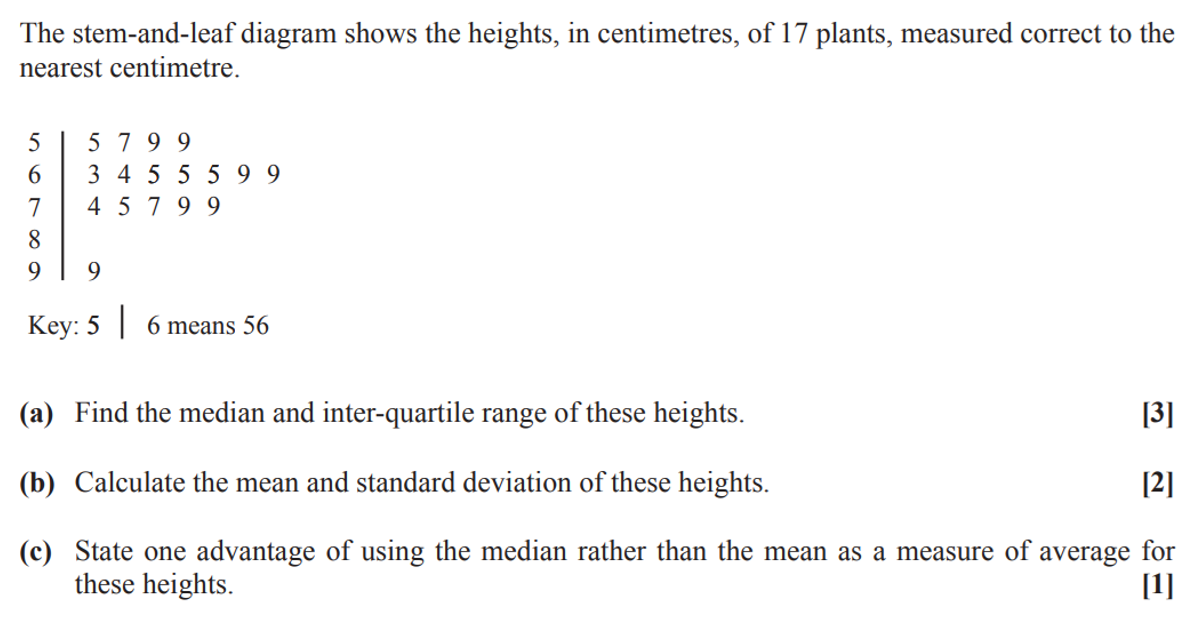 The stem-and-leaf diagram shows the heights, in centimetres, of 17 plants, measured correct to the nearest centimetre.

5 | 5 7 9 9
6 | 3 4 5 5 5 9 9
7 | 4 5 7 9 9
8 |
9 | 9

Key: 5 | 6 means 56

(a) Find the median and inter-quartile range of these heights. [3]

(b) Calculate the mean and standard deviation of these heights. [2]

(c) State one advantage of using the median rather than the mean as a measure of average for these heights. [1]